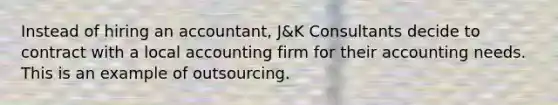 Instead of hiring an accountant, J&K Consultants decide to contract with a local accounting firm for their accounting needs. This is an example of outsourcing.